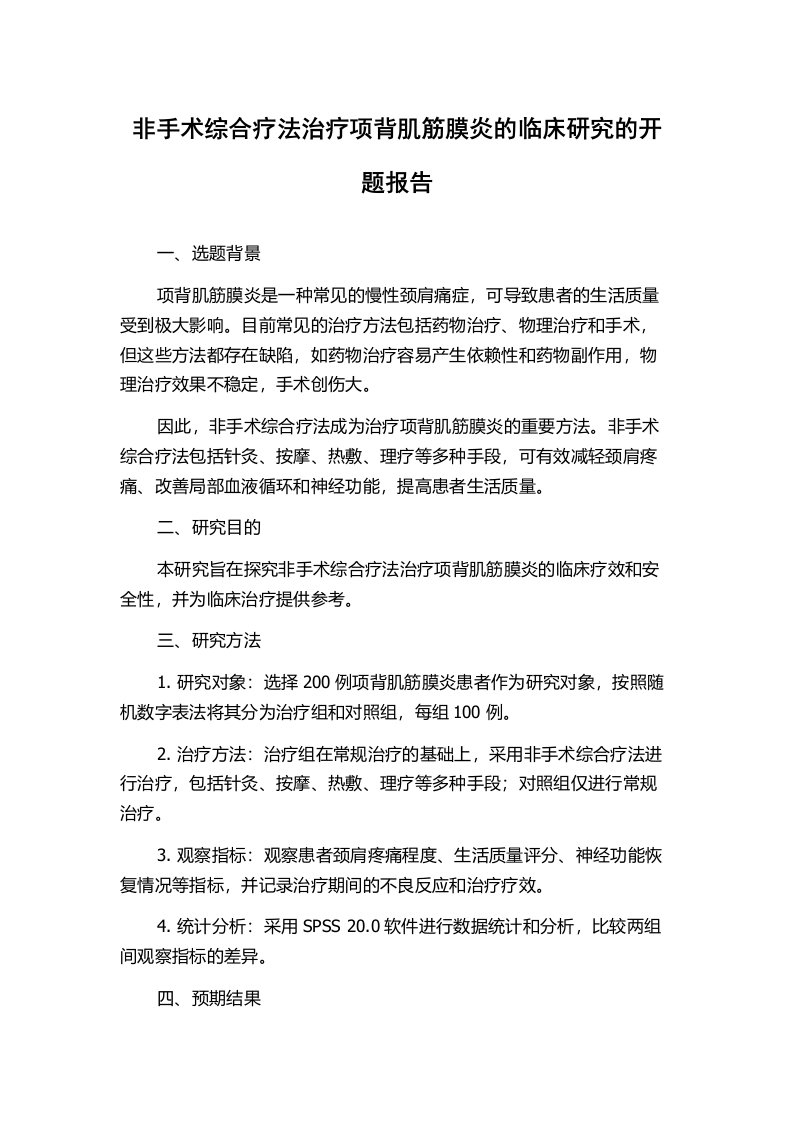 非手术综合疗法治疗项背肌筋膜炎的临床研究的开题报告

一、选题背景

项背肌筋膜炎是一种常见的慢性颈肩痛症，可导致患者的生活质量受到极大影响。目前常见的治疗方法包括药物治疗、物理治疗和手术，但这些方法都存在缺陷，如药物治疗容易产生依赖性和药物副作用，物理治疗效果不稳定，手术创伤大。

因此，非手术综合疗法成为治疗项背肌筋膜炎的重要方法。非手术综合疗法包括针灸、按摩、热敷、理疗等多种手段，可有效减轻颈肩疼痛、改善局部血液循环和神经功能，提高患者生活质量。

二、研究目的

本研究旨在探究非手术综合疗法治疗项背肌筋膜炎的临床疗效和安全性，并为临床治疗提供参考。

三、研究方法

1. 研究对象：选择 200 例项背肌筋膜炎患者作为研究对象，按照随机数字表法将其分为治疗组和对照组，每组 100 例。

2. 治疗方法：治疗组在常规治疗的基础上，采用非手术综合疗法进行治疗，包括针灸、按摩、热敷、理疗等多种手段；对照组仅进行常规治疗。

3. 观察指标：观察患者颈肩疼痛程度、生活质量评分、神经功能恢复情况等指标，并记录治疗期间的不良反应和治疗疗效。

4. 统计分析：采用 SPSS 20.0 软件进行数据统计和分析，比较两组间观察指标的差异。

四、预期结果